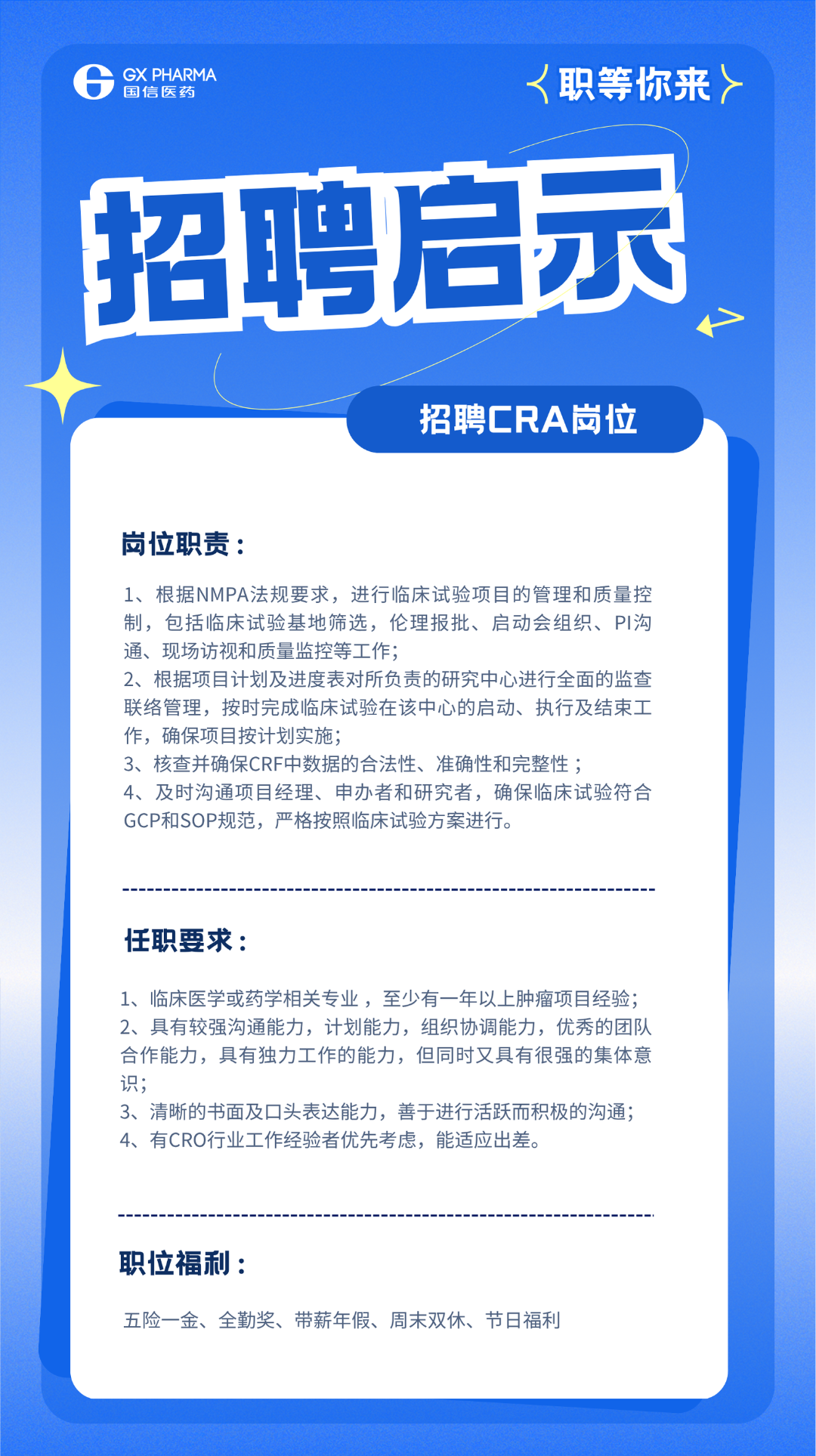 GX PHARMA
国信医药

职等你来

招聘启示

招聘CRA岗位

岗位职责：

1、根据NMPA法规要求，进行临床试验项目的管理和质量控制，包括临床试验基地筛选，伦理报批、启动会组织、PI沟通、现场访视和质量监控等工作；
2、根据项目计划及进度表对所负责的研究中心进行全面的监查联络管理，按时完成临床试验在该中心的启动、执行及结束工作，确保项目按计划实施；
3、核查并确保CRF中数据的合法性、准确性和完整性；
4、及时沟通项目经理、申办者和研究者，确保临床试验符合GCP和SOP规范，严格按照临床试验方案进行。

任职要求：

1、临床医学或药学相关专业，至少有一年以上肿瘤项目经验；
2、具有较强沟通能力，计划能力，组织协调能力，优秀的团队合作能力，具有独力工作的能力，但同时又具有很强的集体意识；
3、清晰的书面及口头表达能力，善于进行活跃而积极的沟通；
4、有CRO行业工作经验者优先考虑，能适应出差。

职位福利：

五险一金、全勤奖、带薪年假、周末双休、节日福利